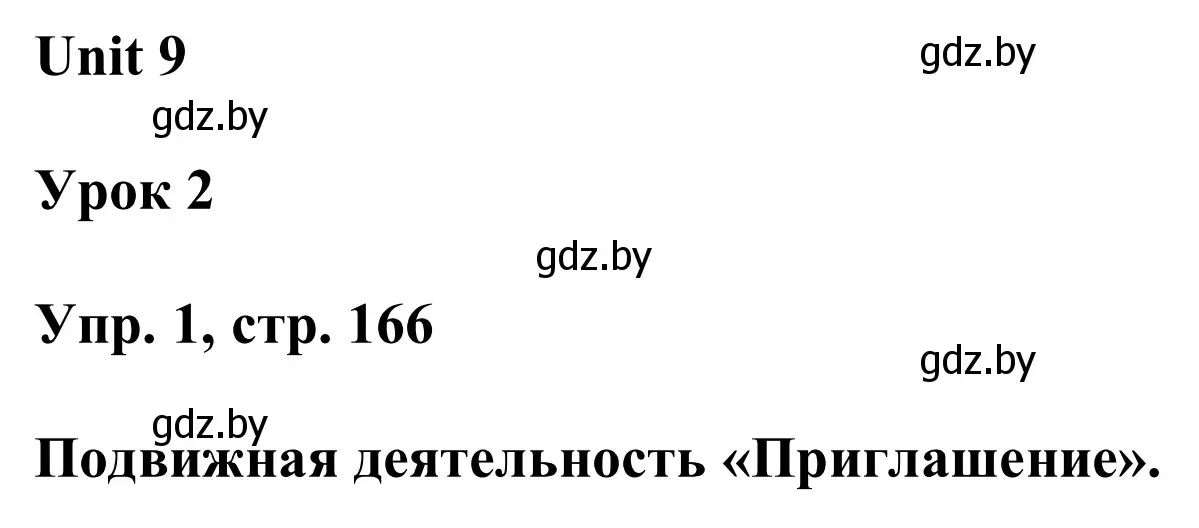 Unit 9

gdz.by

gdz.by

Урок 2

gdz.by

Упр. 1, стр. 166

gdz.by

gdz.by

Подвижная деятельность «Приглашение».